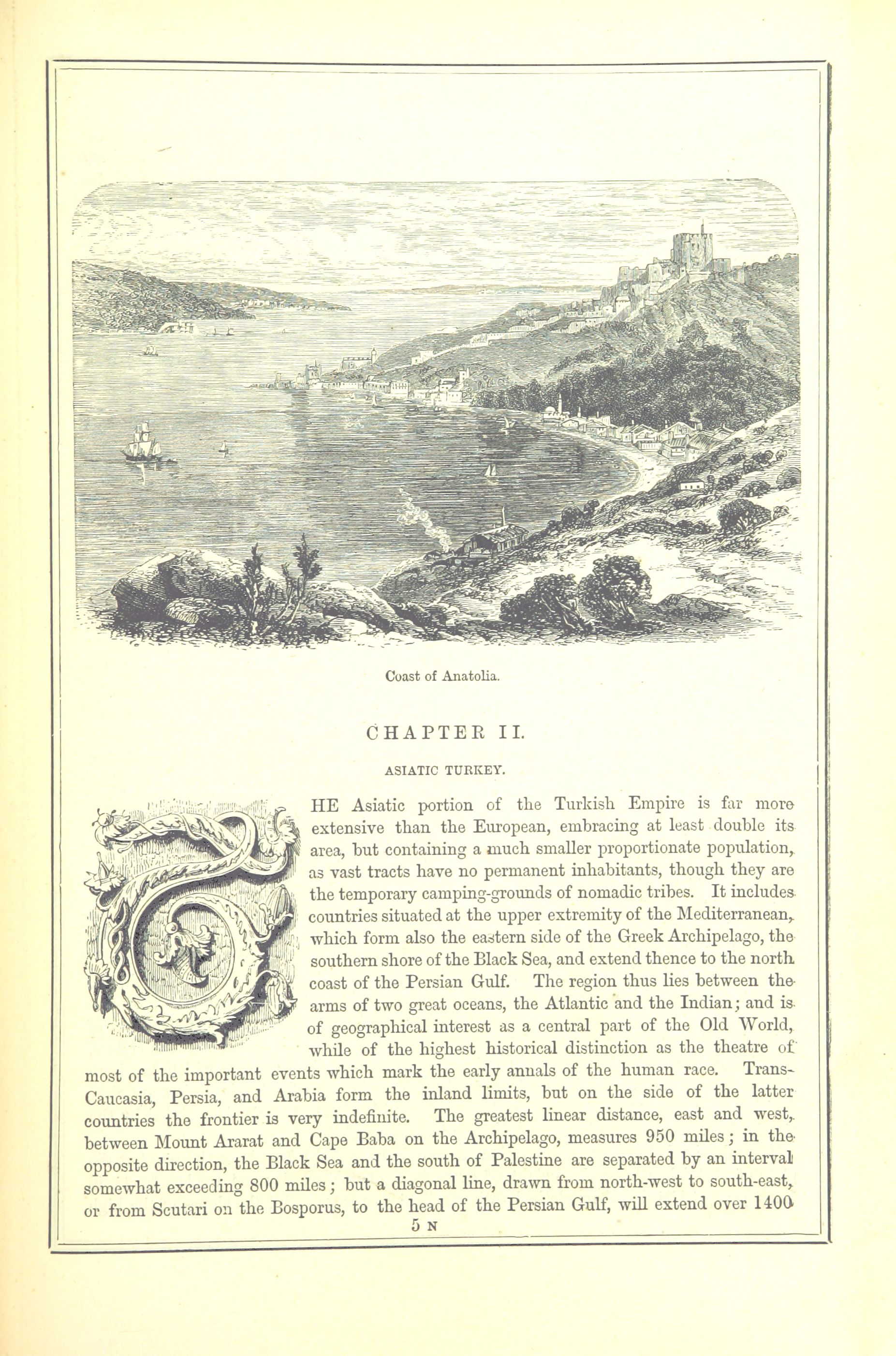 Coast of Anatolia.

CHAPTER II.

ASIATIC TURKEY.

THE Asiatic portion of the Turkish Empire is far more extensive than the European, embracing at least double its area, but containing a much smaller proportionate population, as vast tracts have no permanent inhabitants, though they are the temporary camping-grounds of nomadic tribes. It includes countries situated at the upper extremity of the Mediterranean, which form also the eastern side of the Greek Archipelago, the southern shore of the Black Sea, and extend thence to the north coast of the Persian Gulf. The region thus lies between the arms of two great oceans, the Atlantic and the Indian; and is of geographical interest as a central part of the Old World, while of the highest historical distinction as the theatre of most of the important events which mark the early annals of the human race. Trans-Caucasia, Persia, and Arabia form the inland limits, but on the side of the latter countries the frontier is very indefinite. The greatest linear distance, east and west, between Mount Ararat and Cape Baba on the Archipelago, measures 950 miles; in the opposite direction, the Black Sea and the south of Palestine are separated by an interval somewhat exceeding 800 miles; but a diagonal line, drawn from north-west to south-east, or from Scutari on the Bosporus, to the head of the Persian Gulf, will extend over 1400

5 N